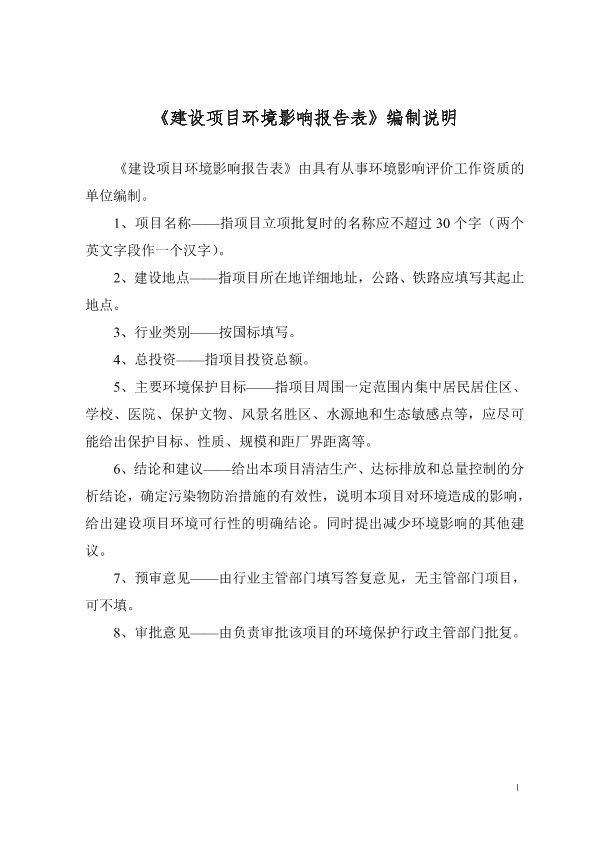 《建设项目环境影响报告表》编制说明

《建设项目环境影响报告表》由具有从事环境影响评价工作资质的单位编制。

1、项目名称——指项目立项批复时的名称应不超过 30 个字（两个英文字段作一个汉字）。

2、建设地点——指项目所在地详细地址，公路、铁路应填写其起止地点。

3、行业类别——按国标填写。

4、总投资——指项目投资总额。

5、主要环境保护目标——指项目周围一定范围内集中居民居住区、学校、医院、保护文物、风景名胜区、水源地和生态敏感点等，应尽可能给出保护目标、性质、规模和距厂界距离等。

6、结论和建议——给出本项目清洁生产、达标排放和总量控制的分析结论，确定污染物防治措施的有效性，说明本项目对环境造成的影响，给出建设项目环境可行性的明确结论。同时提出减少环境影响的其他建议。

7、预审意见——由行业主管部门填写答复意见，无主管部门项目，可不填。

8、审批意见——由负责审批该项目的环境保护行政主管部门批复。

1